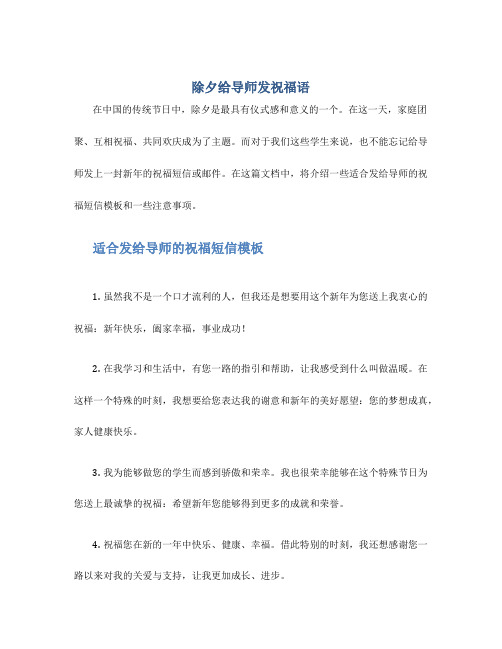 除夕给导师发祝福语

在中国的传统节日中，除夕是最具有仪式感和意义的一个。在这一天，家庭团聚、互相祝福、共同欢庆成为了主题。而对于我们这些学生来说，也不能忘记给导师发上一封新年的祝福短信或邮件。在这篇文档中，将介绍一些适合发给导师的祝福短信模板和一些注意事项。

适合发给导师的祝福短信模板

1. 虽然我不是一个口才流利的人，但我还是想要用这个新年为您送上我衷心的祝福：新年快乐，阖家幸福，事业成功！

2. 在我学习和生活中，有您一路的指引和帮助，让我感受到什么叫做温暖。在这样一个特殊的时刻，我想要给您表达我的谢意和新年的美好愿望：您的梦想成真，家人健康快乐。

3. 我为能够做您的学生而感到骄傲和荣幸。我也很荣幸能够在这个特殊节日为您送上最诚挚的祝福：希望新年您能够得到更多的成就和荣誉。

4. 祝福您在新的一年中快乐、健康、幸福。借此特别的时刻，我还想感谢您一路以来对我的关爱与支持，让我更加成长、进步。